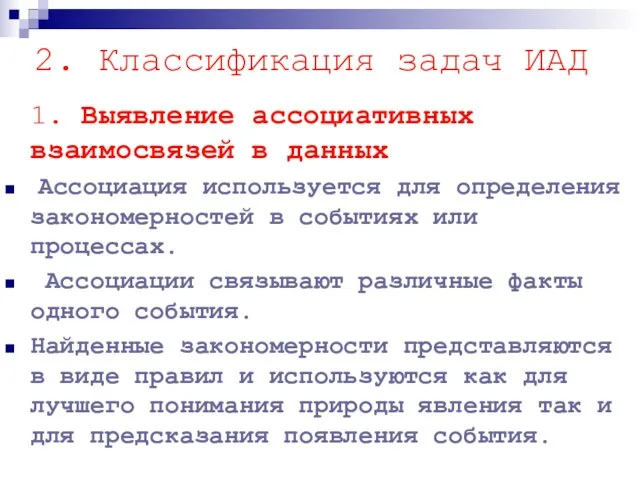 2. Классификация задач ИАД

1. Выявление ассоциативных взаимосвязей в данных

Ассоциация используется для определения закономерностей в событиях или процессах.

Ассоциации связывают различные факты одного события.

Найденные закономерности представляются в виде правил и используются как для лучшего понимания природы явления так и для предсказания появления события.